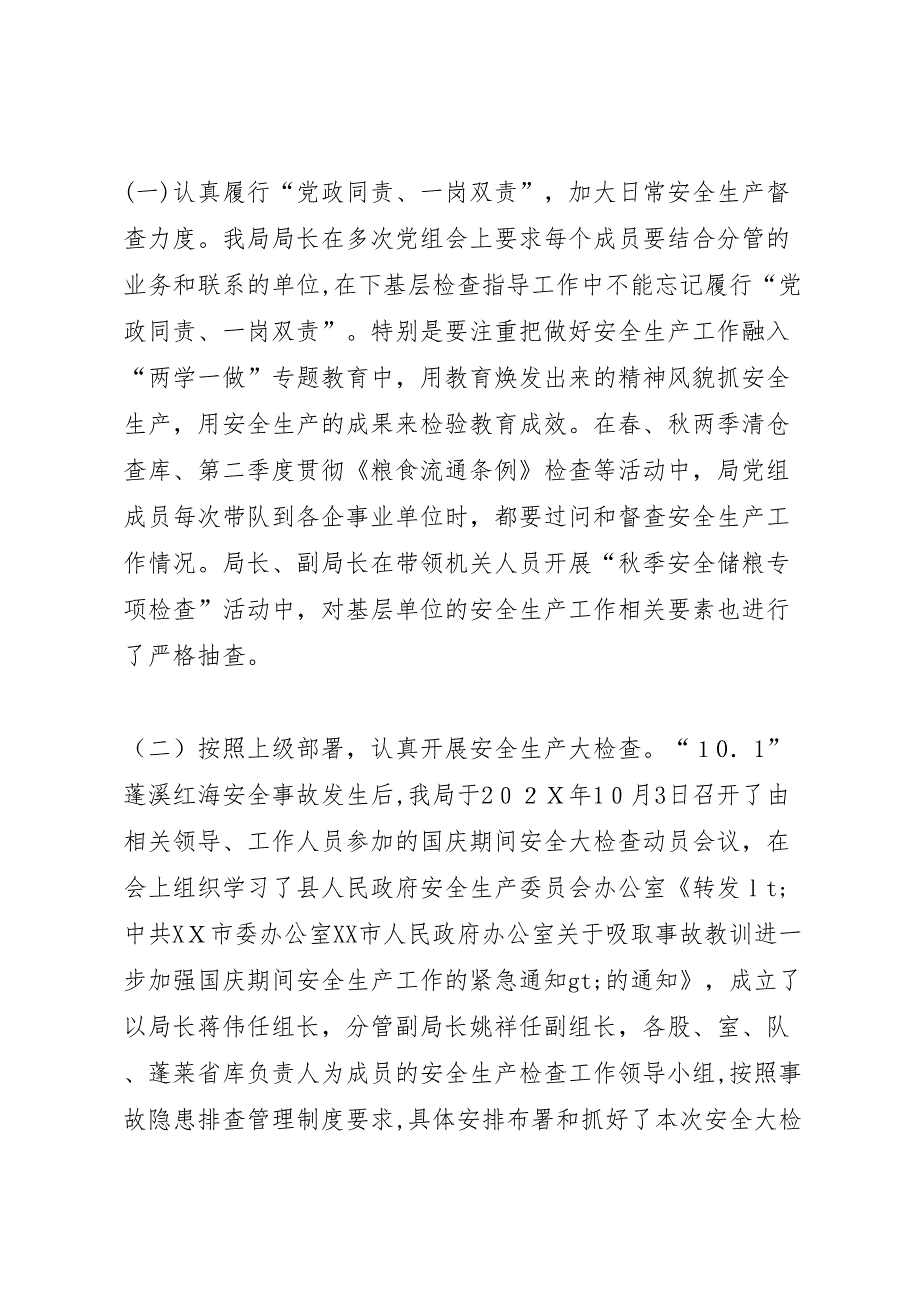 (一)认真履行“党政同责、一岗双责”，加大日常安全生产督查力度。我局局长在多次党组会上要求每个成员要结合分管的业务和联系的单位,在下基层检查指导工作中不能忘记履行“党政同责、一岗双责”。特别是要注重把做好安全生产工作融入“两学一做”专题教育中，用教育焕发出来的精神风貌抓安全生产，用安全生产的成果来检验教育成效。在春、秋两季清仓查库、第二季度贯彻《粮食流通条例》检查等活动中，局党组成员每次带队到各企事业单位时，都要过问和督查安全生产工作情况。局长、副局长在带领机关人员开展“秋季安全储粮专项检查”活动中，对基层单位的安全生产工作相关要素也进行了严格抽查。

（二）按照上级部署，认真开展安全生产大检查。“10.1”蓬溪红海安全事故发生后,我局于202X年10月3日召开了由相关领导、工作人员参加的国庆期间安全大检查动员会议，在会上组织学习了县人民政府安全生产委员会办公室《转发lt;中共XX市委办公室XX市人民政府办公室关于吸取事故教训进一步加强国庆期间安全生产工作的紧急通知gt;的通知》，成立了以局长蒋伟任组长，分管副局长姚祥任副组长，各股、室、队、蓬莱省库负责人为成员的安全生产检查工作领导小组,按照事故隐患排查管理制度要求,具体安排布署和抓好了本次安全大检